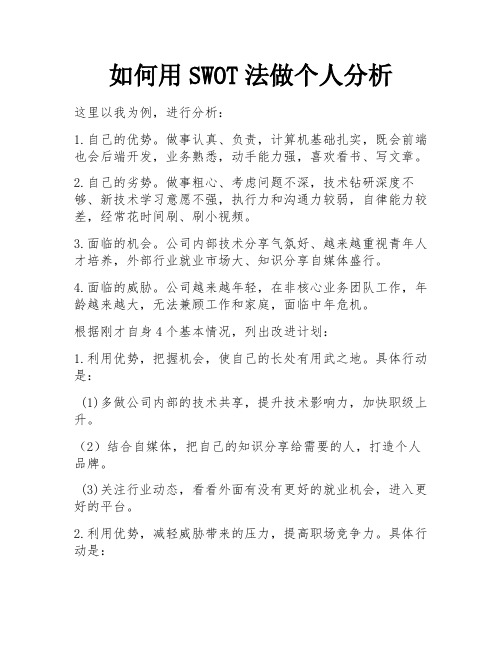 如何用 SWOT 法做个人分析

这里以我为例，进行分析：

1.自己的优势。做事认真、负责，计算机基础扎实，既会前端也会后端开发，业务熟悉，动手能力强，喜欢看书、写文章。

2.自己的劣势。做事粗心、考虑问题不深，技术钻研深度不够、新技术学习意愿不强，执行力和沟通力较弱，自律能力较差，经常花时间刷、刷小视频。

3.面临的机会。公司内部技术分享气氛好、越来越重视青年人才培养，外部行业就业市场大、知识分享自媒体盛行。

4.面临的威胁。公司越来越年轻，在非核心业务团队工作，年龄越来越大，无法兼顾工作和家庭，面临中年危机。

根据刚才自身 4 个基本情况，列出改进计划：

1.利用优势，把握机会，使自己的长处有用武之地。具体行动是：

(1)多做公司内部的技术共享，提升技术影响力，加快职级上升。

（2）结合自媒体，把自己的知识分享给需要的人，打造个人品牌。

(3)关注行业动态，看看外面有没有更好的就业机会，进入更好的平台。

2.利用优势，减轻威胁带来的压力，提高职场竞争力。具体行动是：